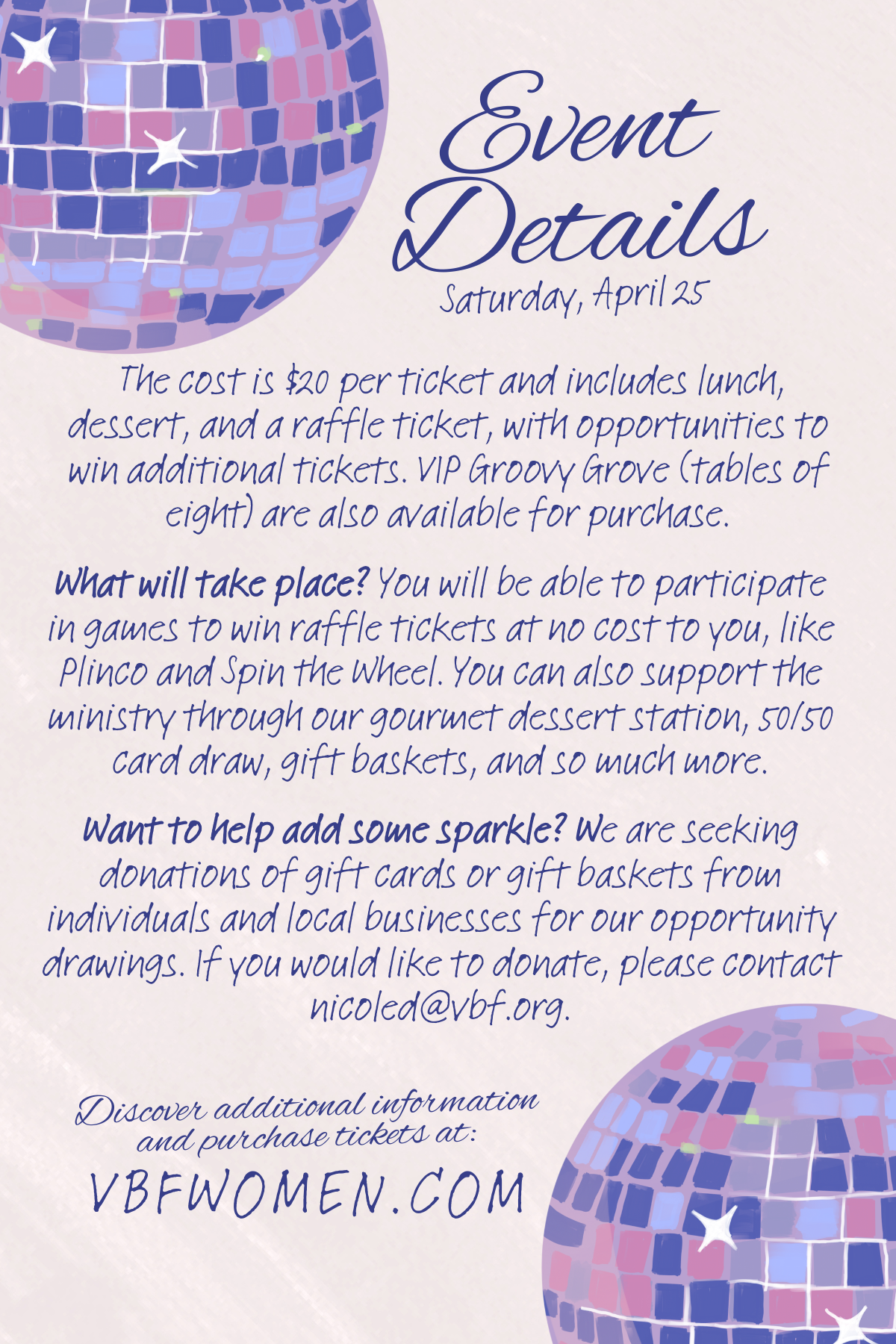 Event Details

Saturday, April 25

The cost is $20 per ticket and includes lunch, dessert, and a raffle ticket, with opportunities to win additional tickets. VIP Groovy Grove (tables of eight) are also available for purchase.

What will take place? You will be able to participate in games to win raffle tickets at no cost to you, like Plinco and Spin the Wheel. You can also support the ministry through our gourmet dessert station, 50/50 card draw, gift baskets, and so much more.

Want to help add some sparkle? We are seeking donations of gift cards or gift baskets from individuals and local businesses for our opportunity drawings. If you would like to donate, please contact nicoled@vbf.org.

Discover additional information and purchase tickets at:

VBFWOMEN.COM